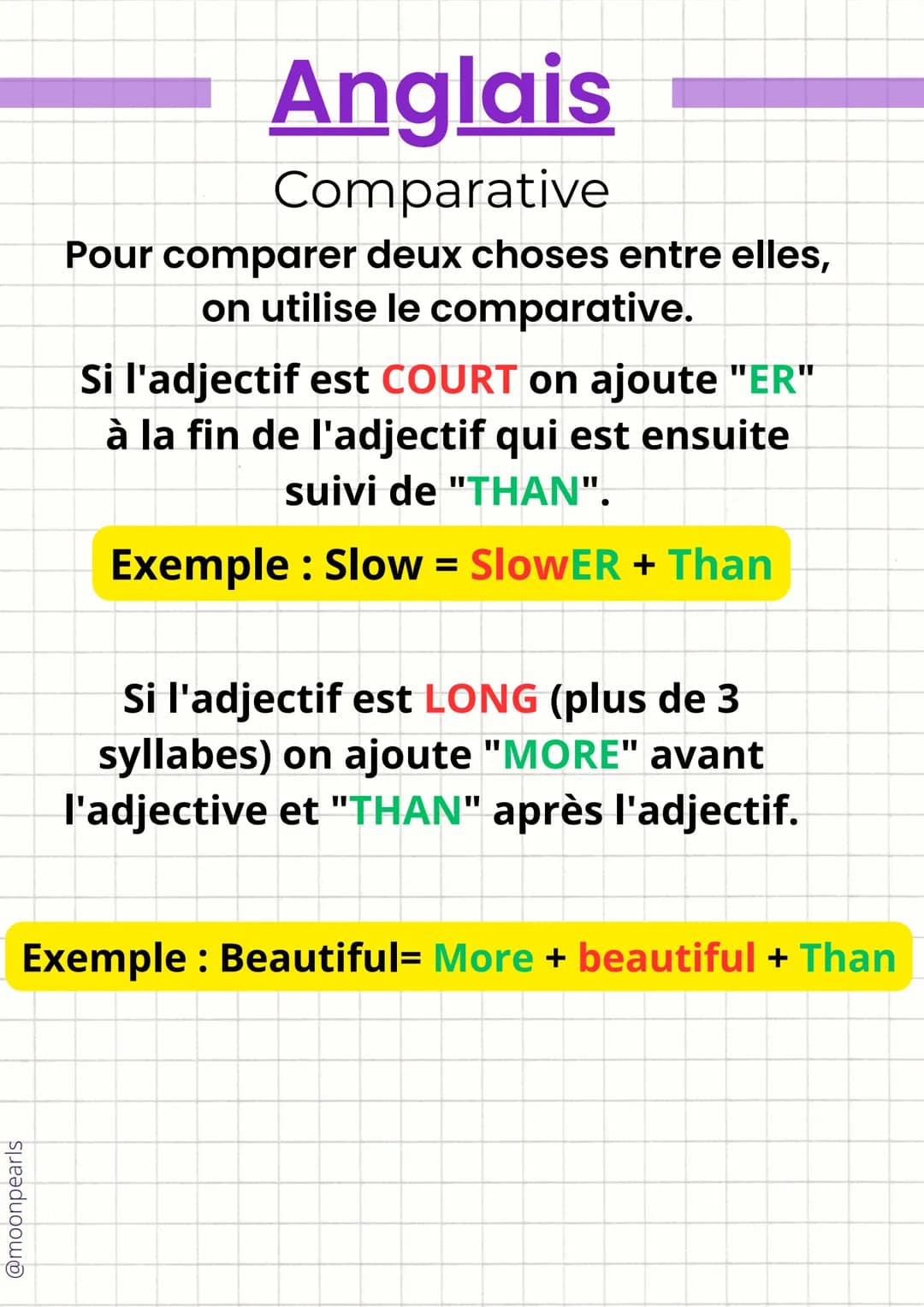 Anglais

Comparative

Pour comparer deux choses entre elles, on utilise le comparative.

Si l'adjectif est COURT on ajoute "ER" à la fin de l'adjectif qui est ensuite suivi de "THAN".

Exemple : Slow = SlowER + Than

Si l'adjectif est LONG (plus de 3 syllabes) on ajoute "MORE" avant l'adjective et "THAN" après l'adjectif.

Exemple : Beautiful= More + beautiful + Than

@moonpearls